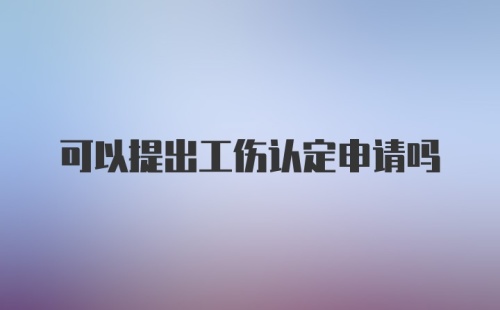 可以提出工伤认定申请吗